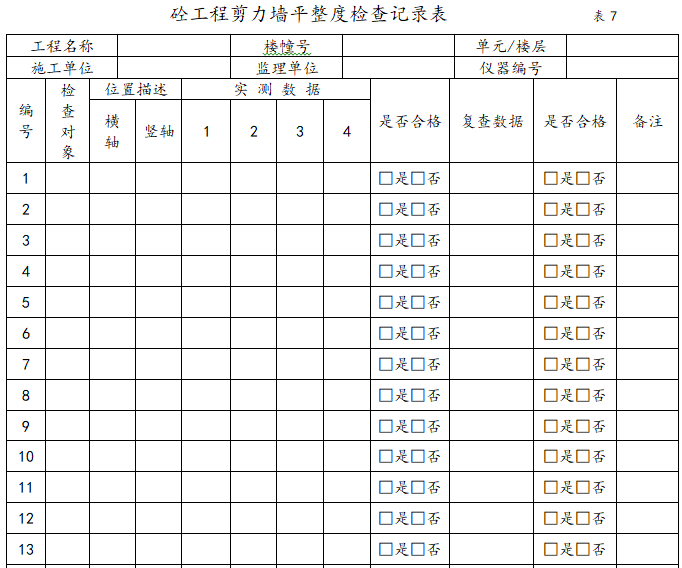 砼工程剪力墙平整度检查记录表　　表 7

| 工程名称 | | 楼幢号 | | 单元/楼层 | |
|---|---|---|---|---|---|
| 施工单位 | | 监理单位 | | 仪器编号 | |

| 编号 | 检查对象 | 位置描述 横轴 | 位置描述 竖轴 | 实测数据 1 | 实测数据 2 | 实测数据 3 | 实测数据 4 | 是否合格 | 复查数据 | 是否合格 | 备注 |
|---|---|---|---|---|---|---|---|---|---|---|---|
| 1 | | | | | | | | □是□否 | | □是□否 | |
| 2 | | | | | | | | □是□否 | | □是□否 | |
| 3 | | | | | | | | □是□否 | | □是□否 | |
| 4 | | | | | | | | □是□否 | | □是□否 | |
| 5 | | | | | | | | □是□否 | | □是□否 | |
| 6 | | | | | | | | □是□否 | | □是□否 | |
| 7 | | | | | | | | □是□否 | | □是□否 | |
| 8 | | | | | | | | □是□否 | | □是□否 | |
| 9 | | | | | | | | □是□否 | | □是□否 | |
| 10 | | | | | | | | □是□否 | | □是□否 | |
| 11 | | | | | | | | □是□否 | | □是□否 | |
| 12 | | | | | | | | □是□否 | | □是□否 | |
| 13 | | | | | | | | □是□否 | | □是□否 | |